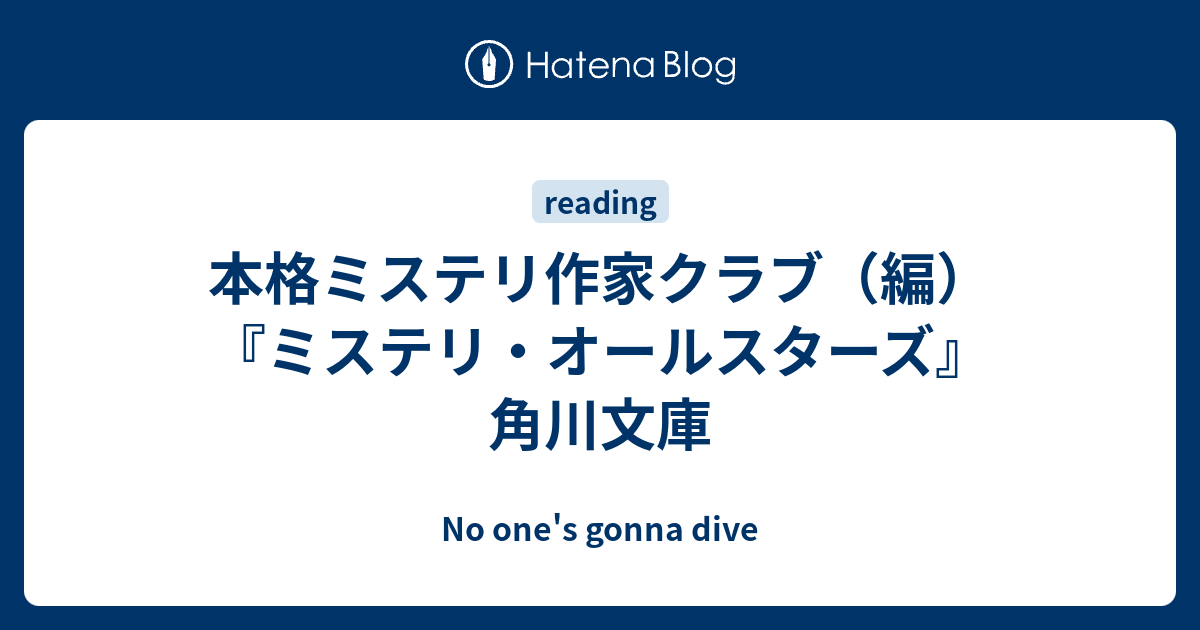 Hatena Blog

reading

本格ミステリ作家クラブ（編）『ミステリ・オールスターズ』角川文庫

No one's gonna dive